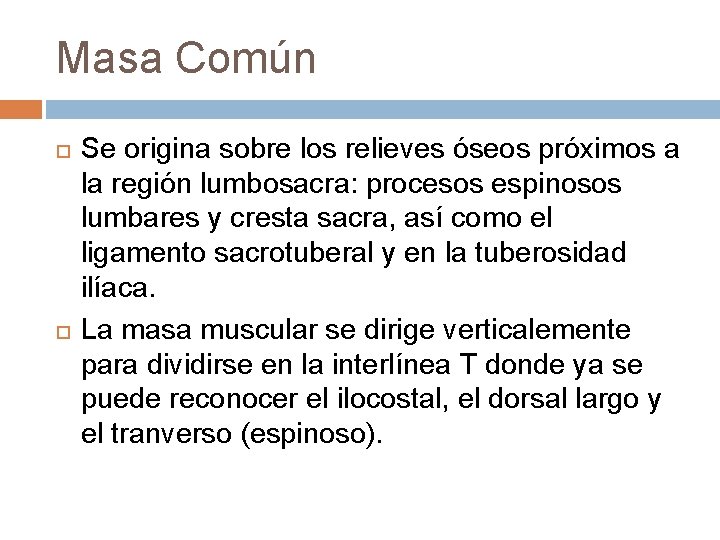 Masa Común

Se origina sobre los relieves óseos próximos a la región lumbosacra: procesos espinosos lumbares y cresta sacra, así como el ligamento sacrotuberal y en la tuberosidad ilíaca.

La masa muscular se dirige verticalemente para dividirse en la interlínea T donde ya se puede reconocer el ilocostal, el dorsal largo y el tranverso (espinoso).